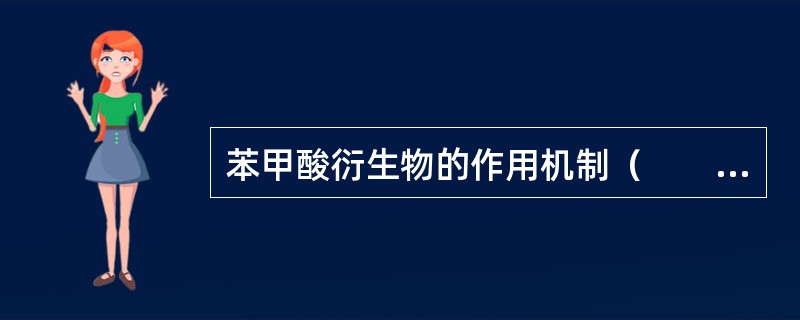 苯甲酸衍生物的作用机制（ ...